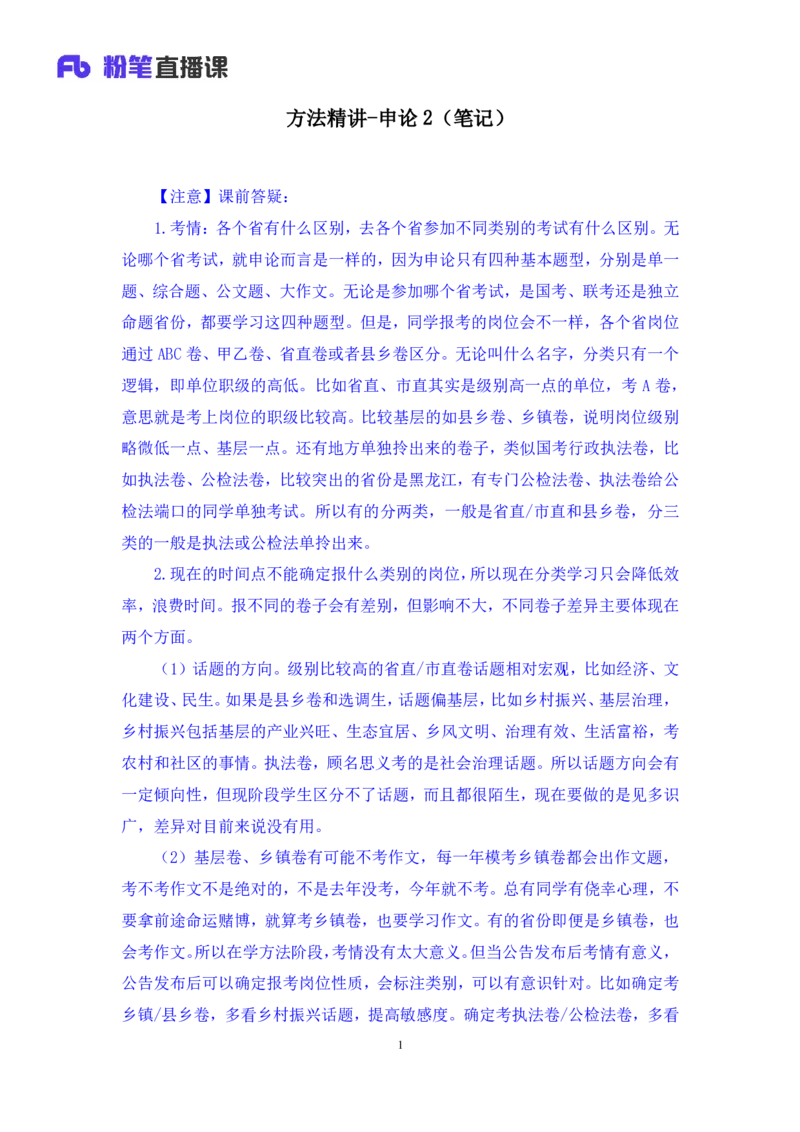 Fb 粉笔直播课

方法精讲-申论 2（笔记）

【注意】课前答疑：

1.考情：各个省有什么区别，去各个省参加不同类别的考试有什么区别。无论哪个省考试，就申论而言是一样的，因为申论只有四种基本题型，分别是单一题、综合题、公文题、大作文。无论是参加哪个省考试，是国考、联考还是独立命题省份，都要学习这四种题型。但是，同学报考的岗位会不一样，各个省岗位通过 ABC 卷、甲乙卷、省直卷或者县乡卷区分。无论叫什么名字，分类只有一个逻辑，即单位职级的高低。比如省直、市直其实是级别高一点的单位，考 A 卷，意思就是考上岗位的职级比较高。比较基层的如县乡卷、乡镇卷，说明岗位级别略微低一点、基层一点。还有地方单独拎出来的卷子，类似国考行政执法卷，比如执法卷、公检法卷，比较突出的省份是黑龙江，有专门公检法卷、执法卷给公检法端口的同学单独考试。所以有的分两类，一般是省直/市直和县乡卷，分三类的一般是执法或公检法单拎出来。

2.现在的时间点不能确定报什么类别的岗位，所以现在分类学习只会降低效率，浪费时间。报不同的卷子会有差别，但影响不大，不同卷子差异主要体现在两个方面。

（1）话题的方向。级别比较高的省直/市直卷话题相对宏观，比如经济、文化建设、民生。如果是县乡卷和选调生，话题偏基层，比如乡村振兴、基层治理，乡村振兴包括基层的产业兴旺、生态宜居、乡风文明、治理有效、生活富裕，考农村和社区的事情。执法卷，顾名思义考的是社会治理话题。所以话题方向会有一定倾向性，但现阶段学生区分不了话题，而且都很陌生，现在要做的是见多识广，差异对目前来说没有用。

（2）基层卷、乡镇卷有可能不考作文，每一年模考乡镇卷都会出作文题，考不考作文不是绝对的，不是去年没考，今年就不考。总有同学有侥幸心理，不要拿前途命运赌博，就算考乡镇卷，也要学习作文。有的省份即便是乡镇卷，也会考作文。所以在学方法阶段，考情没有太大意义。但当公告发布后考情有意义，公告发布后可以确定报考岗位性质，会标注类别，可以有意识针对。比如确定考乡镇/县乡卷，多看乡村振兴话题，提高敏感度。确定考执法卷/公检法卷，多看

1